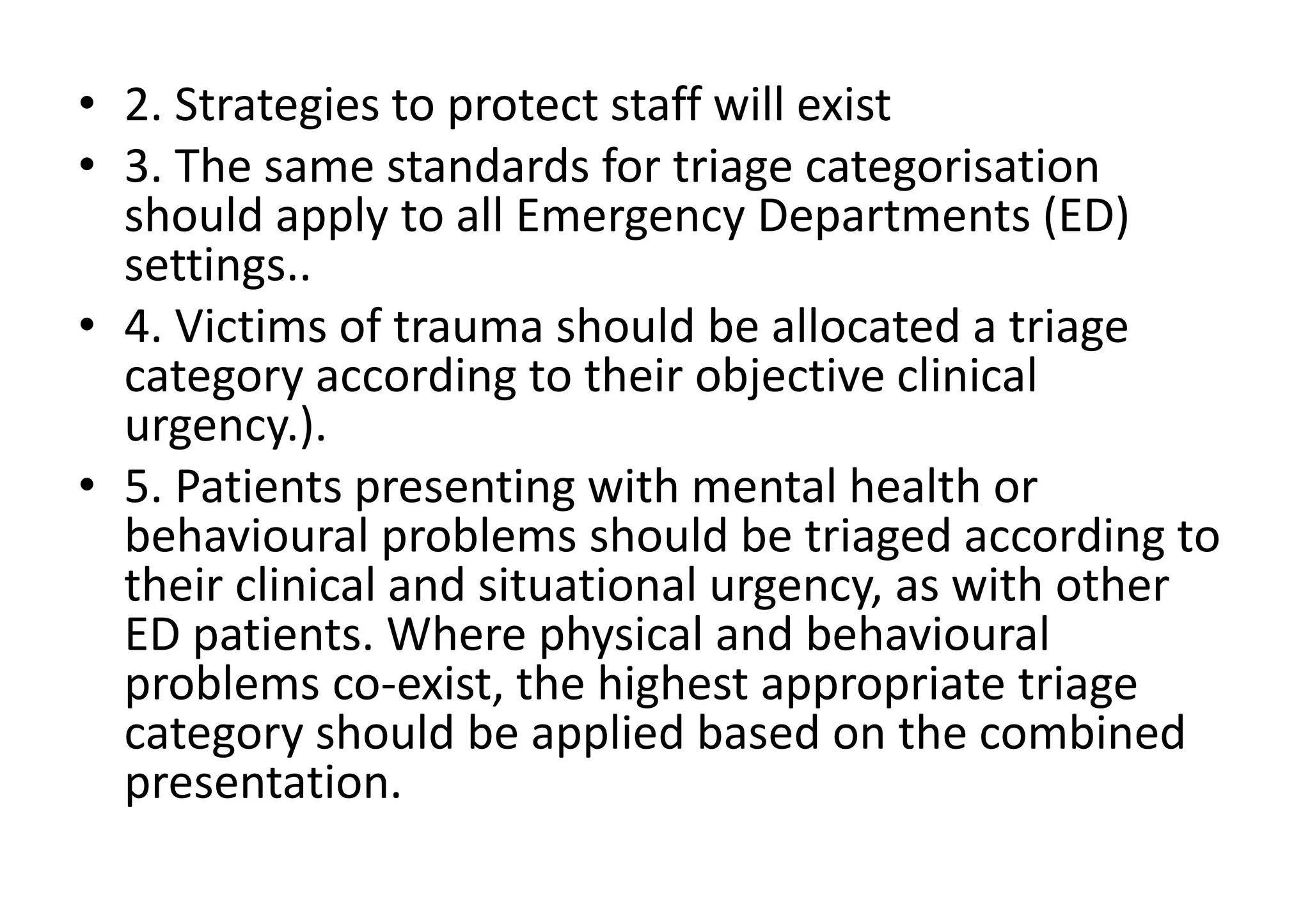 • 2. Strategies to protect staff will exist
• 3. The same standards for triage categorisation should apply to all Emergency Departments (ED) settings..
• 4. Victims of trauma should be allocated a triage category according to their objective clinical urgency.).
• 5. Patients presenting with mental health or behavioural problems should be triaged according to their clinical and situational urgency, as with other ED patients. Where physical and behavioural problems co-exist, the highest appropriate triage category should be applied based on the combined presentation.